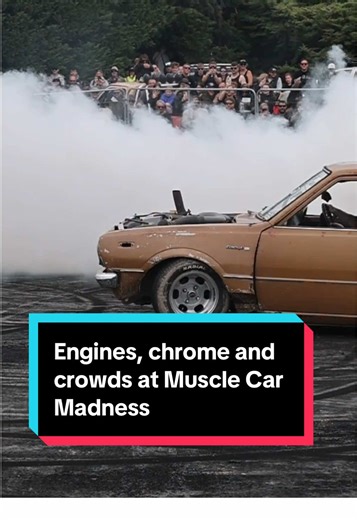 Engines, chrome and crowds at Muscle Car Madness